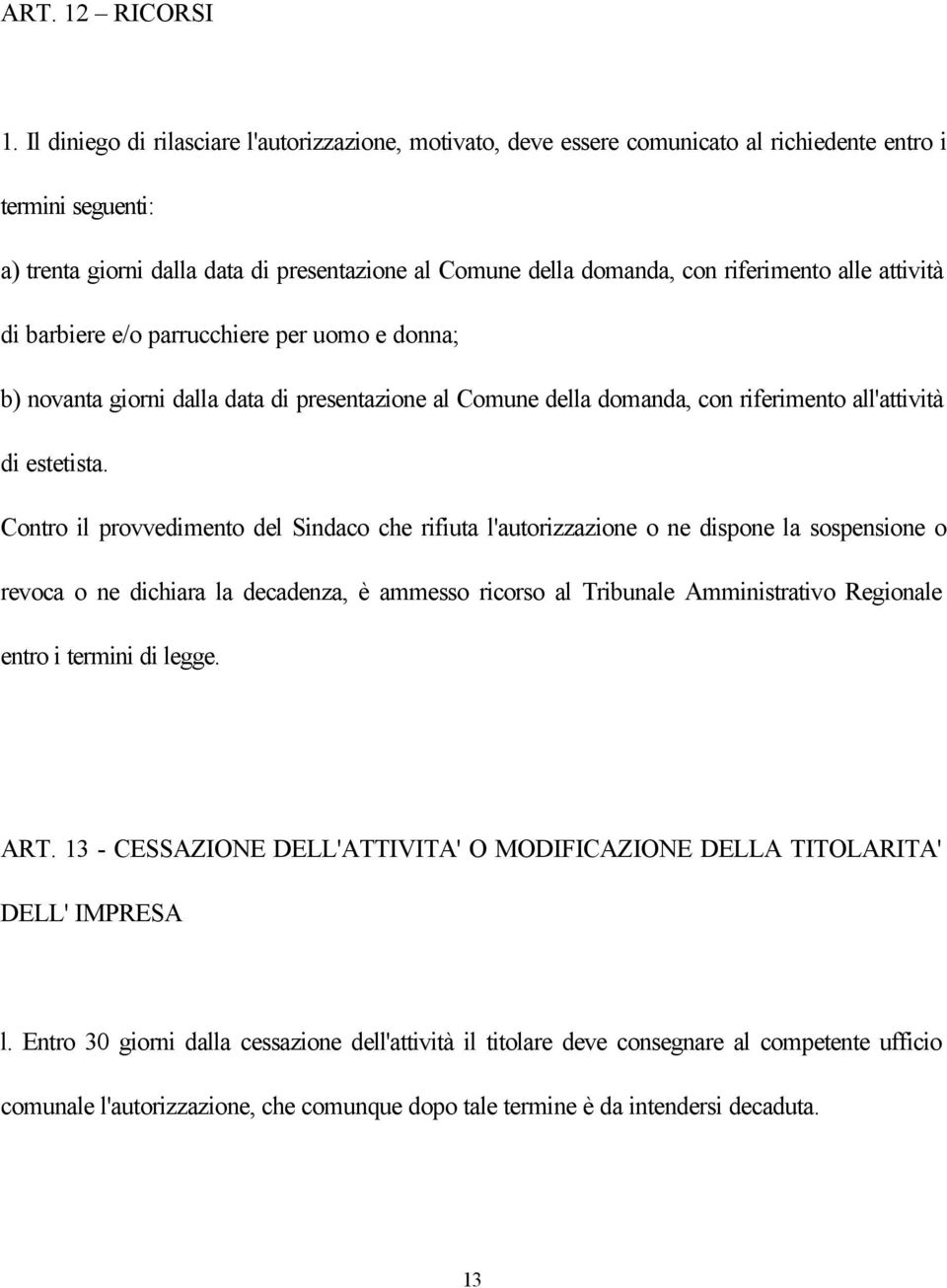 ART. 12 – RICORSI

1. Il diniego di rilasciare l'autorizzazione, motivato, deve essere comunicato al richiedente entro i termini seguenti:

a) trenta giorni dalla data di presentazione al Comune della domanda, con riferimento alle attività di barbiere e/o parrucchiere per uomo e donna;

b) novanta giorni dalla data di presentazione al Comune della domanda, con riferimento all'attività di estetista.

Contro il provvedimento del Sindaco che rifiuta l'autorizzazione o ne dispone la sospensione o revoca o ne dichiara la decadenza, è ammesso ricorso al Tribunale Amministrativo Regionale entro i termini di legge.

ART. 13 - CESSAZIONE DELL'ATTIVITA' O MODIFICAZIONE DELLA TITOLARITA' DELL' IMPRESA

l. Entro 30 giorni dalla cessazione dell'attività il titolare deve consegnare al competente ufficio comunale l'autorizzazione, che comunque dopo tale termine è da intendersi decaduta.

13